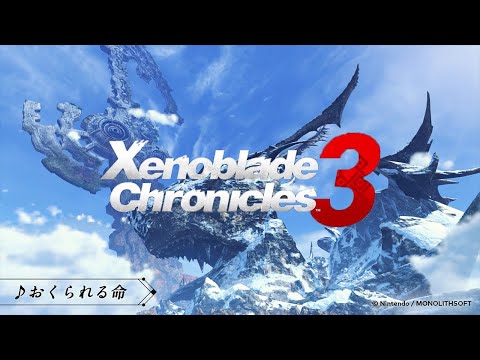 Xenoblade Chronicles 3

♪おくられる命

© Nintendo / MONOLITHSOFT